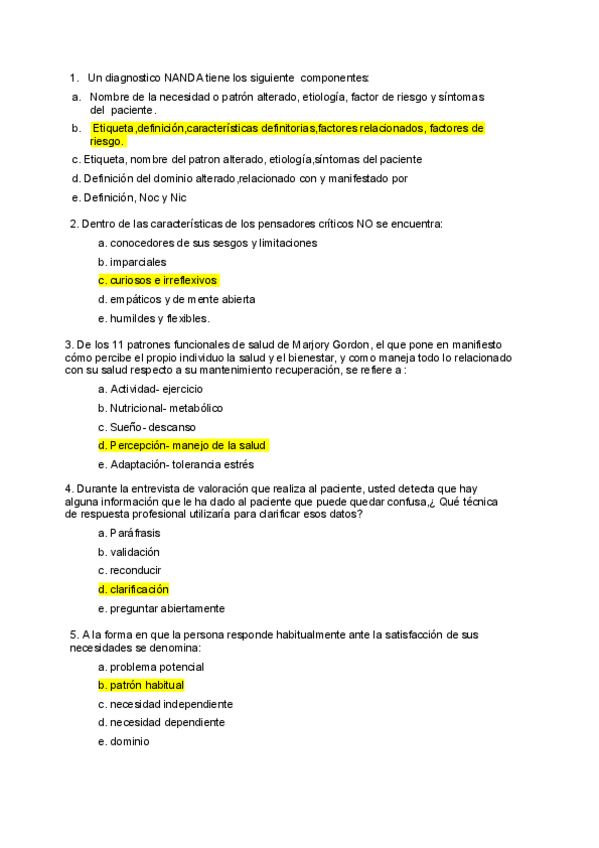 1. Un diagnostico NANDA tiene los siguiente componentes:

a. Nombre de la necesidad o patrón alterado, etiología, factor de riesgo y síntomas del paciente.

b. Etiqueta,definición,características definitorias,factores relacionados, factores de riesgo.

c. Etiqueta, nombre del patron alterado, etiología,síntomas del paciente

d. Definición del dominio alterado,relacionado con y manifestado por

e. Definición, Noc y Nic

2. Dentro de las características de los pensadores críticos NO se encuentra:

a. conocedores de sus sesgos y limitaciones

b. imparciales

c. curiosos e irreflexivos

d. empáticos y de mente abierta

e. humildes y flexibles.

3. De los 11 patrones funcionales de salud de Marjory Gordon, el que pone en manifiesto cómo percibe el propio individuo la salud y el bienestar, y como maneja todo lo relacionado con su salud respecto a su mantenimiento recuperación, se refiere a :

a. Actividad- ejercicio

b. Nutricional- metabólico

c. Sueño- descanso

d. Percepción- manejo de la salud

e. Adaptación- tolerancia estrés

4. Durante la entrevista de valoración que realiza al paciente, usted detecta que hay alguna información que le ha dado al paciente que puede quedar confusa,¿ Qué técnica de respuesta profesional utilizaría para clarificar esos datos?

a. Paráfrasis

b. validación

c. reconducir

d. clarificación

e. preguntar abiertamente

5. A la forma en que la persona responde habitualmente ante la satisfacción de sus necesidades se denomina:

a. problema potencial

b. patrón habitual

c. necesidad independiente

d. necesidad dependiente

e. dominio